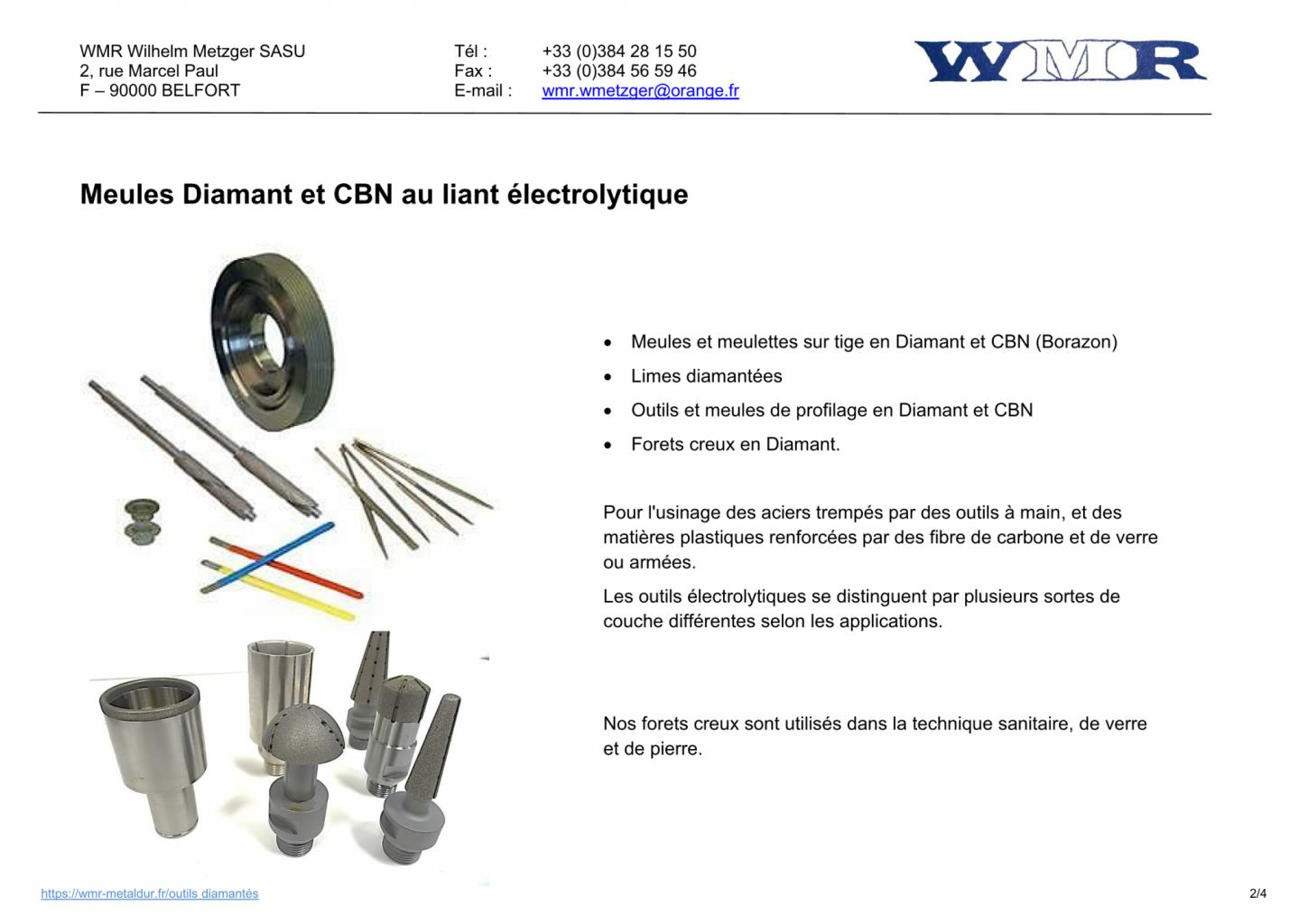 WMR Wilhelm Metzger SASU
2, rue Marcel Paul
F – 90000 BELFORT

Tél : +33 (0)384 28 15 50
Fax : +33 (0)384 56 59 46
E-mail : wmr.wmetzger@orange.fr

WMR

Meules Diamant et CBN au liant électrolytique

• Meules et meulettes sur tige en Diamant et CBN (Borazon)
• Limes diamantées
• Outils et meules de profilage en Diamant et CBN
• Forets creux en Diamant.

Pour l'usinage des aciers trempés par des outils à main, et des matières plastiques renforcées par des fibre de carbone et de verre ou armées.

Les outils électrolytiques se distinguent par plusieurs sortes de couche différentes selon les applications.

Nos forets creux sont utilisés dans la technique sanitaire, de verre et de pierre.

https://wmr-metaldur.fr/outils diamantés

2/4